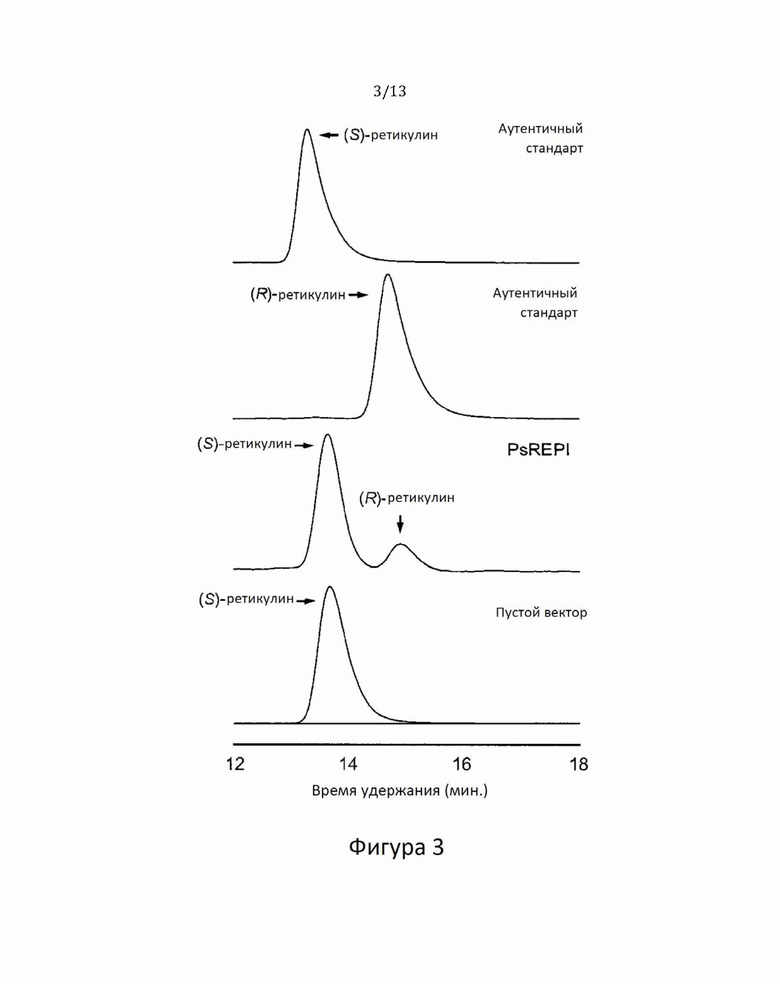 3/13

(S)-ретикулин

Аутентичный стандарт

(R)-ретикулин

Аутентичный стандарт

(S)-ретикулин

PsREPI

(R)-ретикулин

(S)-ретикулин

Пустой вектор

12
14
16
18

Время удержания (мин.)

Фигура 3